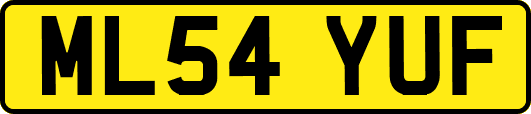 ML54 YUF